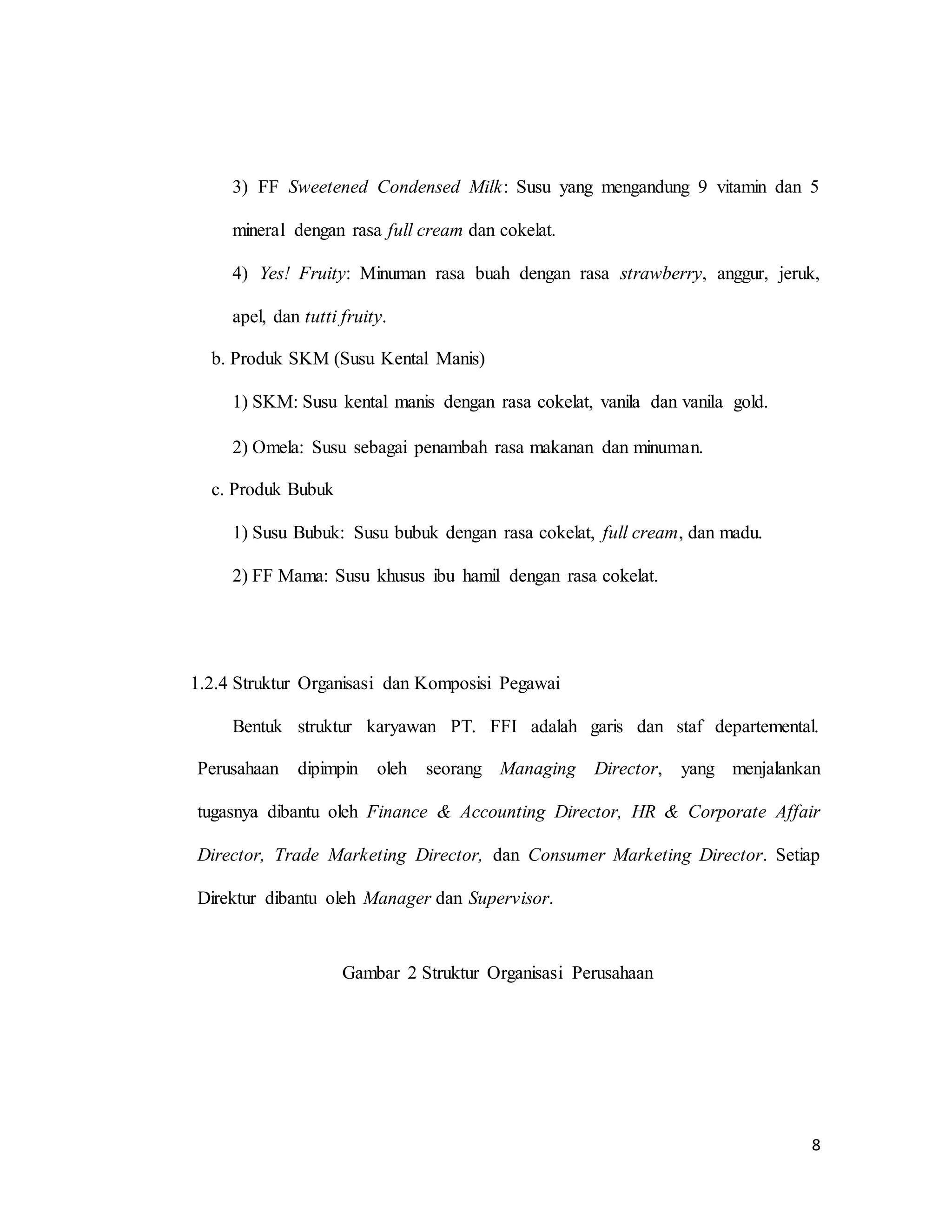 3) FF Sweetened Condensed Milk: Susu yang mengandung 9 vitamin dan 5 mineral dengan rasa full cream dan cokelat.

4) Yes! Fruity: Minuman rasa buah dengan rasa strawberry, anggur, jeruk, apel, dan tutti fruity.

b. Produk SKM (Susu Kental Manis)

1) SKM: Susu kental manis dengan rasa cokelat, vanila dan vanila gold.

2) Omela: Susu sebagai penambah rasa makanan dan minuman.

c. Produk Bubuk

1) Susu Bubuk: Susu bubuk dengan rasa cokelat, full cream, dan madu.

2) FF Mama: Susu khusus ibu hamil dengan rasa cokelat.

1.2.4 Struktur Organisasi dan Komposisi Pegawai

Bentuk struktur karyawan PT. FFI adalah garis dan staf departemental. Perusahaan dipimpin oleh seorang Managing Director, yang menjalankan tugasnya dibantu oleh Finance & Accounting Director, HR & Corporate Affair Director, Trade Marketing Director, dan Consumer Marketing Director. Setiap Direktur dibantu oleh Manager dan Supervisor.

Gambar 2 Struktur Organisasi Perusahaan

8